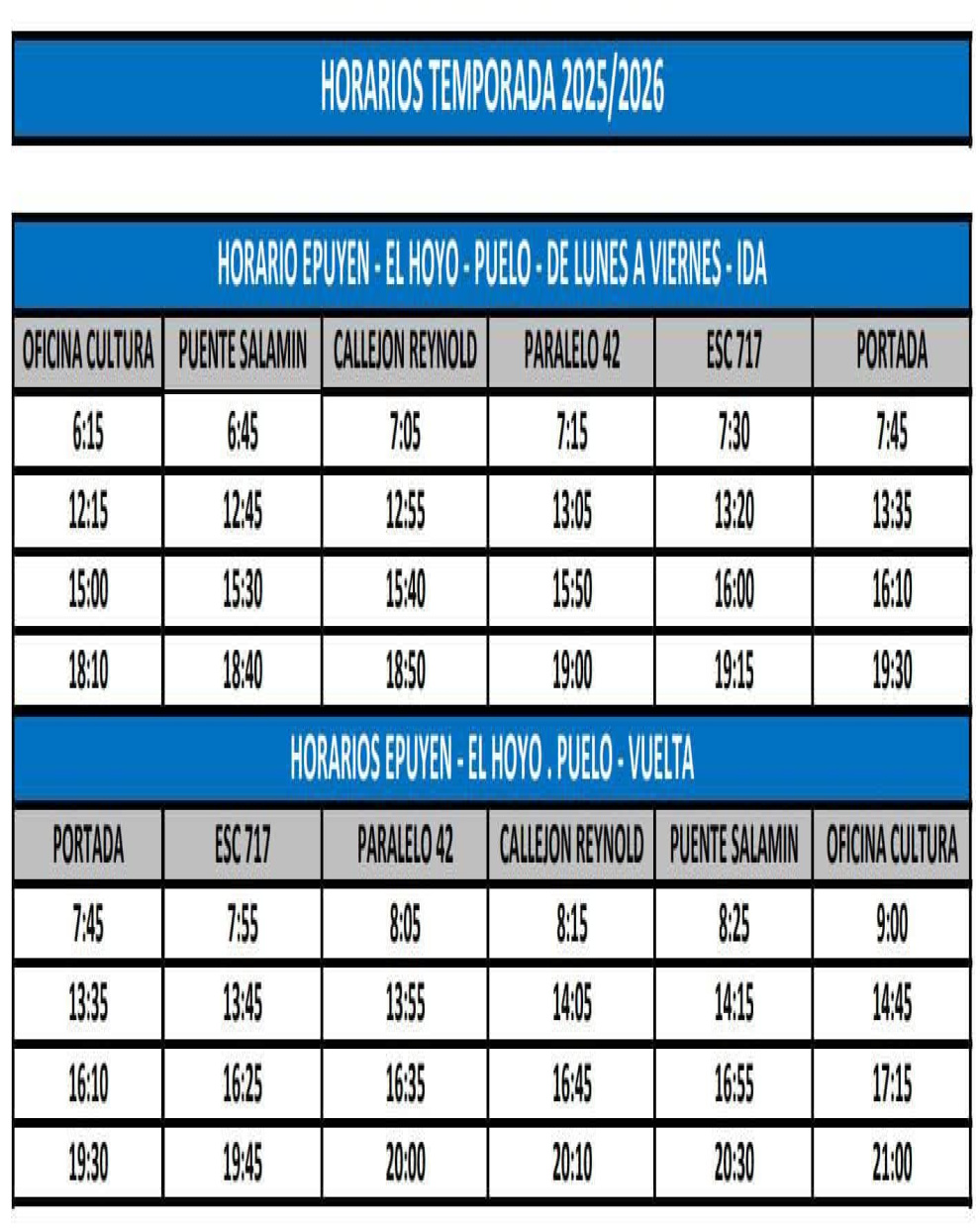 HORARIOS TEMPORADA 2025/2026

HORARIO EPUYEN - EL HOYO - PUELO - DE LUNES A VIERNES - IDA

| OFICINA CULTURA | PUENTE SALAMIN | CALLEJON REYNOLD | PARALELO 42 | ESC 717 | PORTADA |
|---|---|---|---|---|---|
| 6:15 | 6:45 | 7:05 | 7:15 | 7:30 | 7:45 |
| 12:15 | 12:45 | 12:55 | 13:05 | 13:20 | 13:35 |
| 15:00 | 15:30 | 15:40 | 15:50 | 16:00 | 16:10 |
| 18:10 | 18:40 | 18:50 | 19:00 | 19:15 | 19:30 |

HORARIOS EPUYEN - EL HOYO . PUELO - VUELTA

| PORTADA | ESC 717 | PARALELO 42 | CALLEJON REYNOLD | PUENTE SALAMIN | OFICINA CULTURA |
|---|---|---|---|---|---|
| 7:45 | 7:55 | 8:05 | 8:15 | 8:25 | 9:00 |
| 13:35 | 13:45 | 13:55 | 14:05 | 14:15 | 14:45 |
| 16:10 | 16:25 | 16:35 | 16:45 | 16:55 | 17:15 |
| 19:30 | 19:45 | 20:00 | 20:10 | 20:30 | 21:00 |